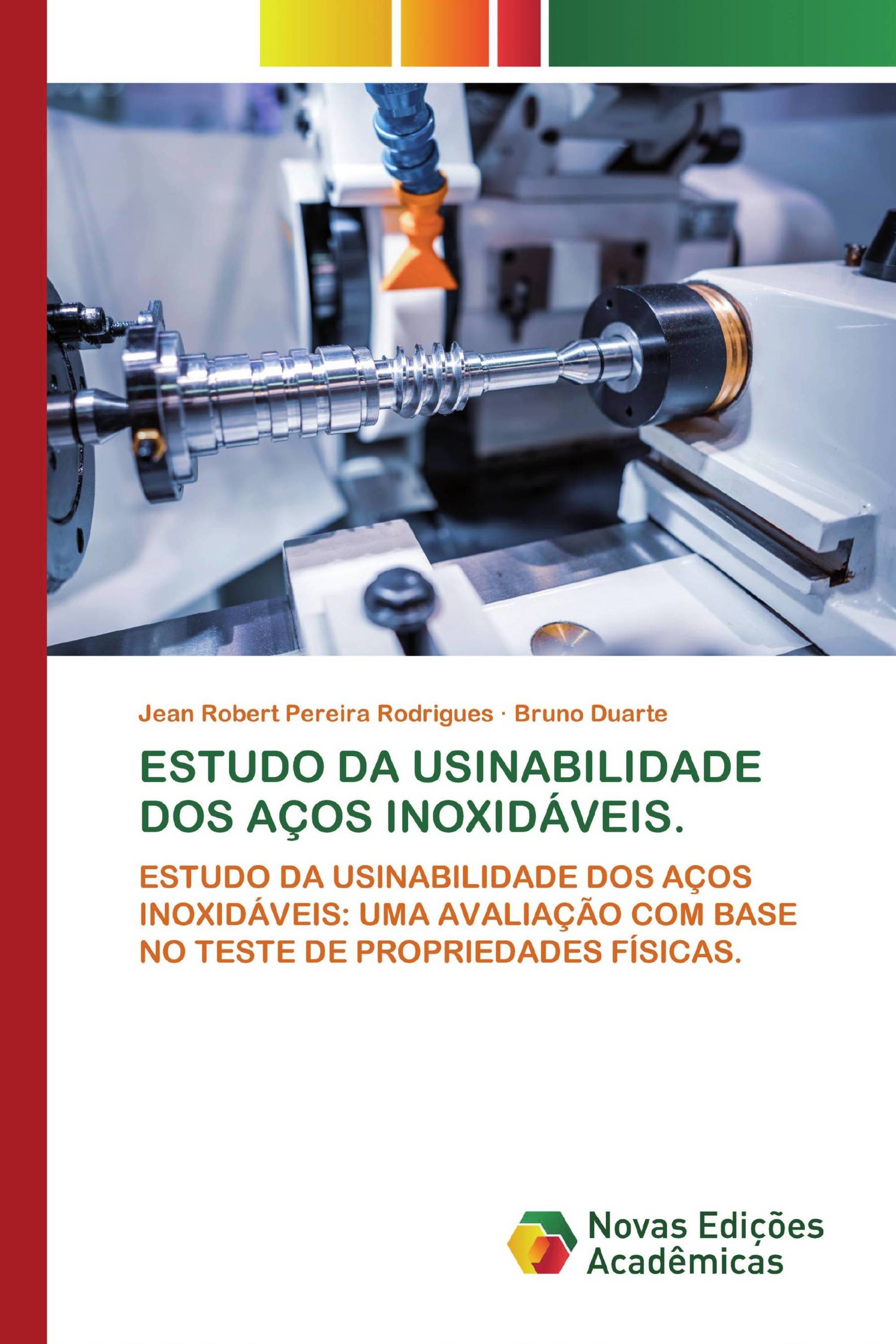 Jean Robert Pereira Rodrigues · Bruno Duarte

ESTUDO DA USINABILIDADE DOS AÇOS INOXIDÁVEIS.

ESTUDO DA USINABILIDADE DOS AÇOS INOXIDÁVEIS: UMA AVALIAÇÃO COM BASE NO TESTE DE PROPRIEDADES FÍSICAS.

Novas Edições Acadêmicas